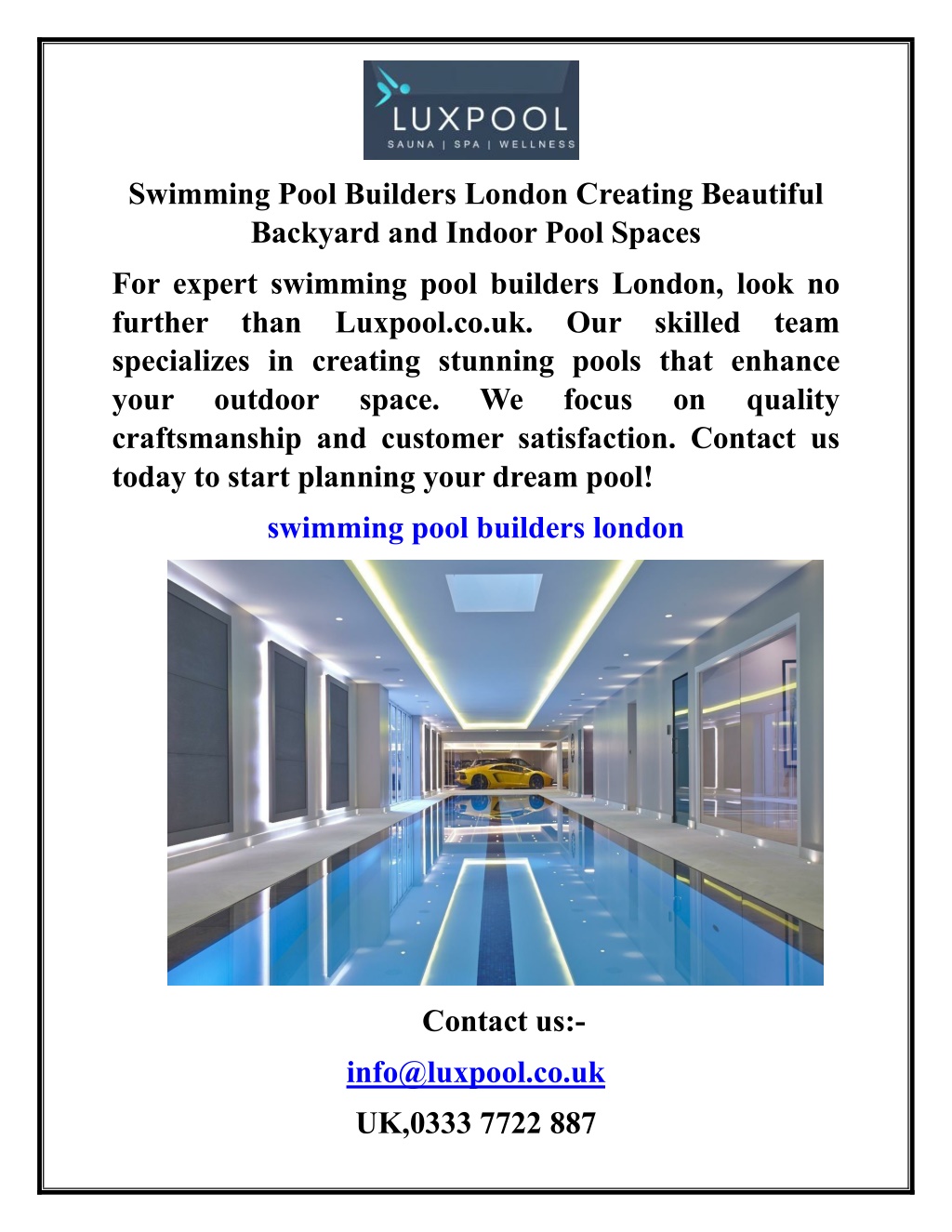 LUXPOOL
SAUNA | SPA | WELLNESS

Swimming Pool Builders London Creating Beautiful Backyard and Indoor Pool Spaces

For expert swimming pool builders London, look no further than Luxpool.co.uk. Our skilled team specializes in creating stunning pools that enhance your outdoor space. We focus on quality craftsmanship and customer satisfaction. Contact us today to start planning your dream pool!

swimming pool builders london

Contact us:-

info@luxpool.co.uk

UK,0333 7722 887